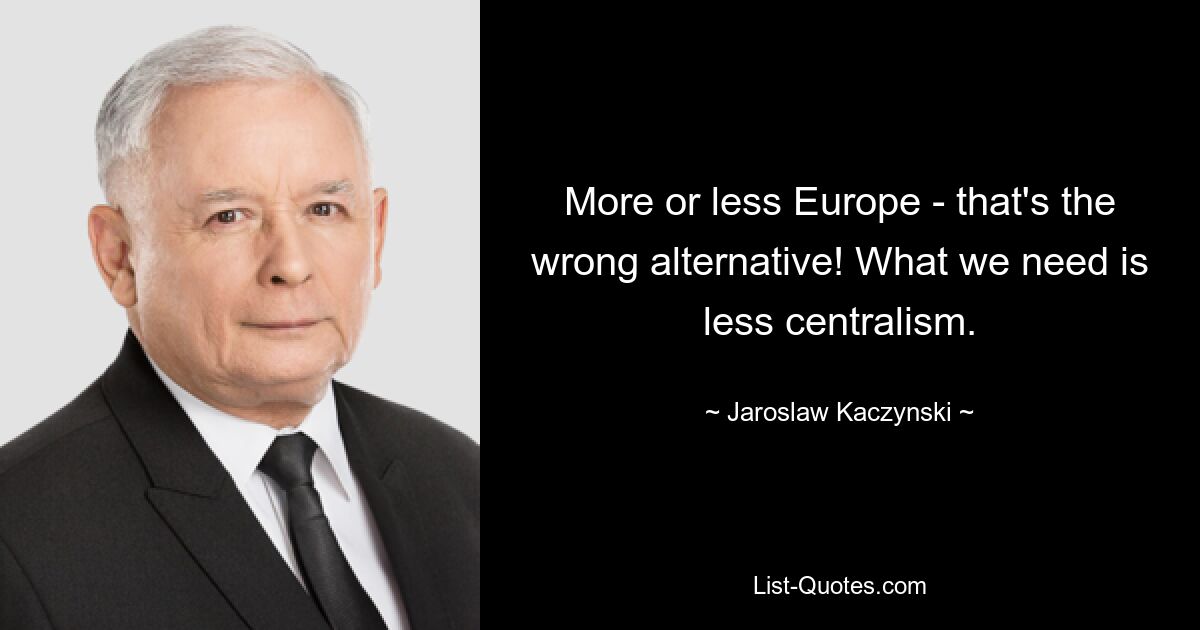 More or less Europe - that's the wrong alternative! What we need is less centralism.

~ Jaroslaw Kaczynski ~

List-Quotes.com